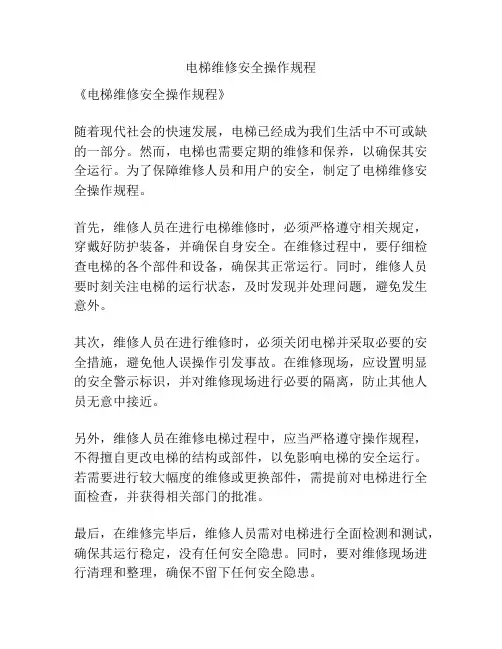 电梯维修安全操作规程

《电梯维修安全操作规程》

随着现代社会的快速发展，电梯已经成为我们生活中不可或缺的一部分。然而，电梯也需要定期的维修和保养，以确保其安全运行。为了保障维修人员和用户的安全，制定了电梯维修安全操作规程。

首先，维修人员在进行电梯维修时，必须严格遵守相关规定，穿戴好防护装备，并确保自身安全。在维修过程中，要仔细检查电梯的各个部件和设备，确保其正常运行。同时，维修人员要时刻关注电梯的运行状态，及时发现并处理问题，避免发生意外。

其次，维修人员在进行维修时，必须关闭电梯并采取必要的安全措施，避免他人误操作引发事故。在维修现场，应设置明显的安全警示标识，并对维修现场进行必要的隔离，防止其他人员无意中接近。

另外，维修人员在维修电梯过程中，应当严格遵守操作规程，不得擅自更改电梯的结构或部件，以免影响电梯的安全运行。若需要进行较大幅度的维修或更换部件，需提前对电梯进行全面检查，并获得相关部门的批准。

最后，在维修完毕后，维修人员需对电梯进行全面检测和测试，确保其运行稳定，没有任何安全隐患。同时，要对维修现场进行清理和整理，确保不留下任何安全隐患。